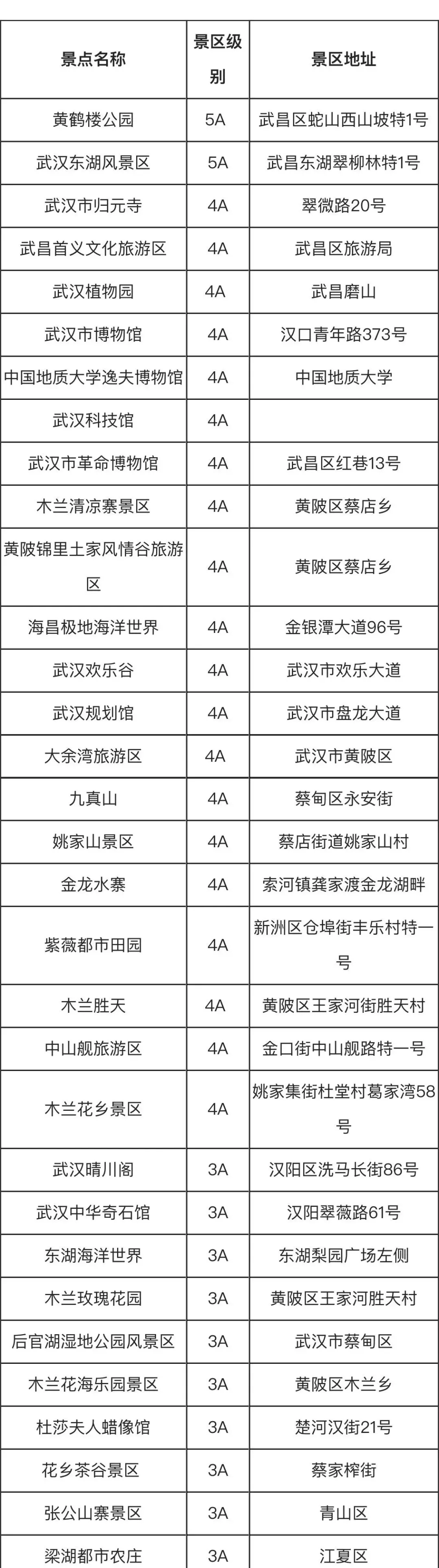 | 景点名称 | 景区级别 | 景区地址 |
|---|---|---|
| 黄鹤楼公园 | 5A | 武昌区蛇山西山坡特1号 |
| 武汉东湖风景区 | 5A | 武昌东湖翠柳林特1号 |
| 武汉市归元寺 | 4A | 翠微路20号 |
| 武昌首义文化旅游区 | 4A | 武昌区旅游局 |
| 武汉植物园 | 4A | 武昌磨山 |
| 武汉市博物馆 | 4A | 汉口青年路373号 |
| 中国地质大学逸夫博物馆 | 4A | 中国地质大学 |
| 武汉科技馆 | 4A | |
| 武汉市革命博物馆 | 4A | 武昌区红巷13号 |
| 木兰清凉寨景区 | 4A | 黄陂区蔡店乡 |
| 黄陂锦里土家风情谷旅游区 | 4A | 黄陂区蔡店乡 |
| 海昌极地海洋世界 | 4A | 金银潭大道96号 |
| 武汉欢乐谷 | 4A | 武汉市欢乐大道 |
| 武汉规划馆 | 4A | 武汉市盘龙大道 |
| 大余湾旅游区 | 4A | 武汉市黄陂区 |
| 九真山 | 4A | 蔡甸区永安街 |
| 姚家山景区 | 4A | 蔡店街道姚家山村 |
| 金龙水寨 | 4A | 索河镇龚家渡金龙湖畔 |
| 紫薇都市田园 | 4A | 新洲区仓埠街丰乐村特一号 |
| 木兰胜天 | 4A | 黄陂区王家河街胜天村 |
| 中山舰旅游区 | 4A | 金口街中山舰路特一号 |
| 木兰花乡景区 | 4A | 姚家集街杜堂村葛家湾58号 |
| 武汉晴川阁 | 3A | 汉阳区洗马长街86号 |
| 武汉中华奇石馆 | 3A | 汉阳翠薇路61号 |
| 东湖海洋世界 | 3A | 东湖梨园广场左侧 |
| 木兰玫瑰花园 | 3A | 黄陂区王家河胜天村 |
| 后官湖湿地公园风景区 | 3A | 武汉市蔡甸区 |
| 木兰花海乐园景区 | 3A | 黄陂区木兰乡 |
| 杜莎夫人蜡像馆 | 3A | 楚河汉街21号 |
| 花乡茶谷景区 | 3A | 蔡家榨街 |
| 张公山寨景区 | 3A | 青山区 |
| 梁湖都市农庄 | 3A | 江夏区 |